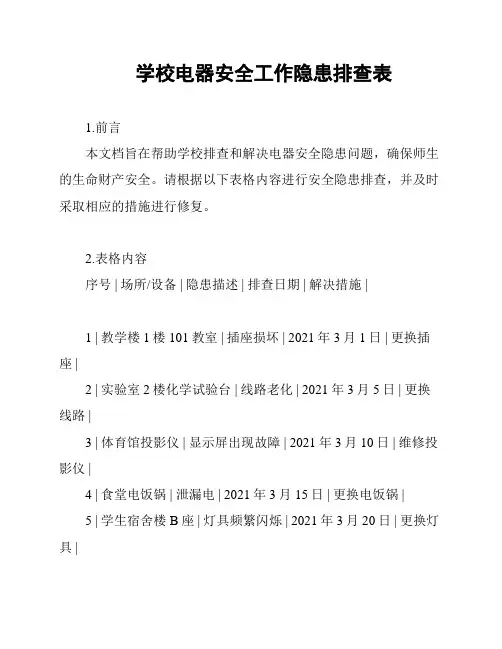 学校电器安全工作隐患排查表

1.前言

本文档旨在帮助学校排查和解决电器安全隐患问题，确保师生的生命财产安全。请根据以下表格内容进行安全隐患排查，并及时采取相应的措施进行修复。

2.表格内容

序号 | 场所/设备 | 隐患描述 | 排查日期 | 解决措施 |

1 | 教学楼 1 楼 101 教室 | 插座损坏 | 2021 年 3 月 1 日 | 更换插座 |

2 | 实验室 2 楼化学试验台 | 线路老化 | 2021 年 3 月 5 日 | 更换线路 |

3 | 体育馆投影仪 | 显示屏出现故障 | 2021 年 3 月 10 日 | 维修投影仪 |

4 | 食堂电饭锅 | 泄漏电 | 2021 年 3 月 15 日 | 更换电饭锅 |

5 | 学生宿舍楼 B 座 | 灯具频繁闪烁 | 2021 年 3 月 20 日 | 更换灯具 |